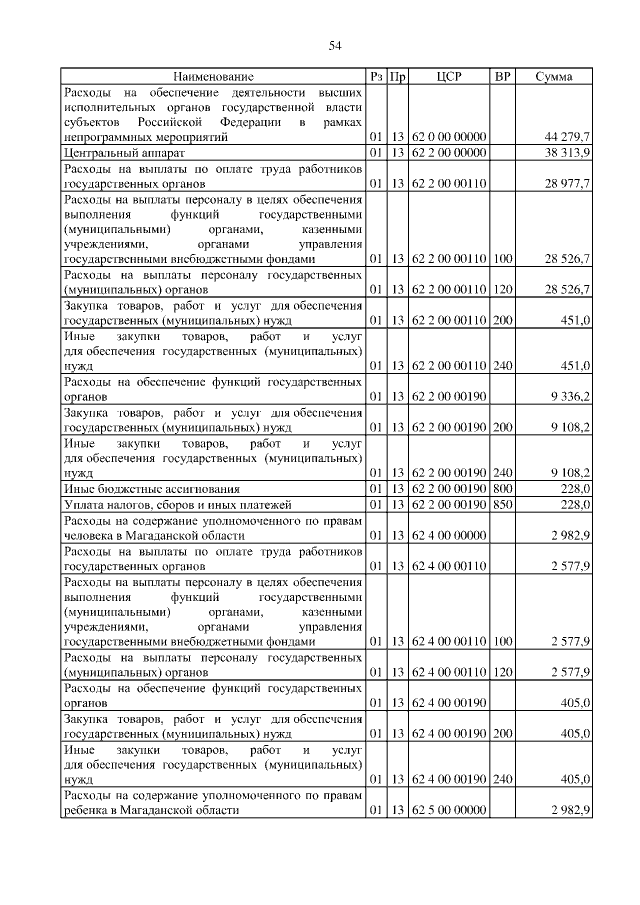 54

| Наименование | Рз | Пр | ЦСР | ВР | Сумма |
|---|---|---|---|---|---|
| Расходы на обеспечение деятельности высших исполнительных органов государственной власти субъектов Российской Федерации в рамках непрограммных мероприятий | 01 | 13 | 62 0 00 00000 | | 44 279,7 |
| Центральный аппарат | 01 | 13 | 62 2 00 00000 | | 38 313,9 |
| Расходы на выплаты по оплате труда работников государственных органов | 01 | 13 | 62 2 00 00110 | | 28 977,7 |
| Расходы на выплаты персоналу в целях обеспечения выполнения функций государственными (муниципальными) органами, казенными учреждениями, органами управления государственными внебюджетными фондами | 01 | 13 | 62 2 00 00110 | 100 | 28 526,7 |
| Расходы на выплаты персоналу государственных (муниципальных) органов | 01 | 13 | 62 2 00 00110 | 120 | 28 526,7 |
| Закупка товаров, работ и услуг для обеспечения государственных (муниципальных) нужд | 01 | 13 | 62 2 00 00110 | 200 | 451,0 |
| Иные закупки товаров, работ и услуг для обеспечения государственных (муниципальных) нужд | 01 | 13 | 62 2 00 00110 | 240 | 451,0 |
| Расходы на обеспечение функций государственных органов | 01 | 13 | 62 2 00 00190 | | 9 336,2 |
| Закупка товаров, работ и услуг для обеспечения государственных (муниципальных) нужд | 01 | 13 | 62 2 00 00190 | 200 | 9 108,2 |
| Иные закупки товаров, работ и услуг для обеспечения государственных (муниципальных) нужд | 01 | 13 | 62 2 00 00190 | 240 | 9 108,2 |
| Иные бюджетные ассигнования | 01 | 13 | 62 2 00 00190 | 800 | 228,0 |
| Уплата налогов, сборов и иных платежей | 01 | 13 | 62 2 00 00190 | 850 | 228,0 |
| Расходы на содержание уполномоченного по правам человека в Магаданской области | 01 | 13 | 62 4 00 00000 | | 2 982,9 |
| Расходы на выплаты по оплате труда работников государственных органов | 01 | 13 | 62 4 00 00110 | | 2 577,9 |
| Расходы на выплаты персоналу в целях обеспечения выполнения функций государственными (муниципальными) органами, казенными учреждениями, органами управления государственными внебюджетными фондами | 01 | 13 | 62 4 00 00110 | 100 | 2 577,9 |
| Расходы на выплаты персоналу государственных (муниципальных) органов | 01 | 13 | 62 4 00 00110 | 120 | 2 577,9 |
| Расходы на обеспечение функций государственных органов | 01 | 13 | 62 4 00 00190 | | 405,0 |
| Закупка товаров, работ и услуг для обеспечения государственных (муниципальных) нужд | 01 | 13 | 62 4 00 00190 | 200 | 405,0 |
| Иные закупки товаров, работ и услуг для обеспечения государственных (муниципальных) нужд | 01 | 13 | 62 4 00 00190 | 240 | 405,0 |
| Расходы на содержание уполномоченного по правам ребенка в Магаданской области | 01 | 13 | 62 5 00 00000 | | 2 982,9 |